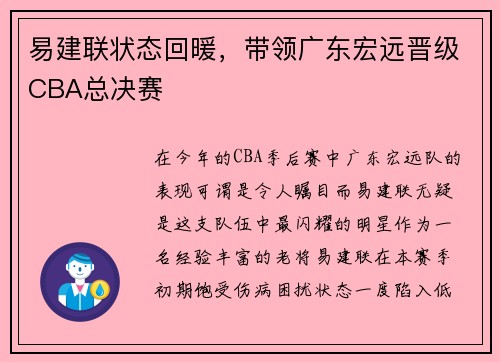 易建联状态回暖，带领广东宏远晋级CBA总决赛

在今年的CBA季后赛中广东宏远队的表现可谓是令人瞩目而易建联无疑是这支队伍中最闪耀的明星作为一名经验丰富的老将易建联在本赛季初期饱受伤病困扰状态一度陷入低